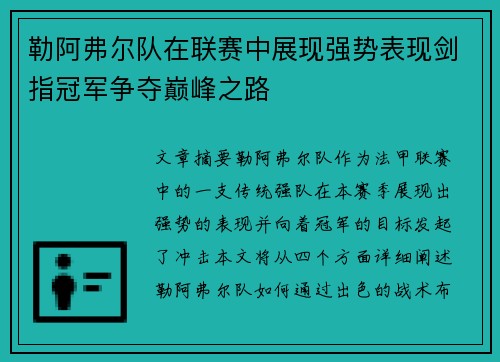 勒阿弗尔队在联赛中展现强势表现剑指冠军争夺巅峰之路

文章摘要勒阿弗尔队作为法甲联赛中的一支传统强队在本赛季展现出强势的表现并向着冠军的目标发起了冲击本文将从四个方面详细阐述勒阿弗尔队如何通过出色的战术布